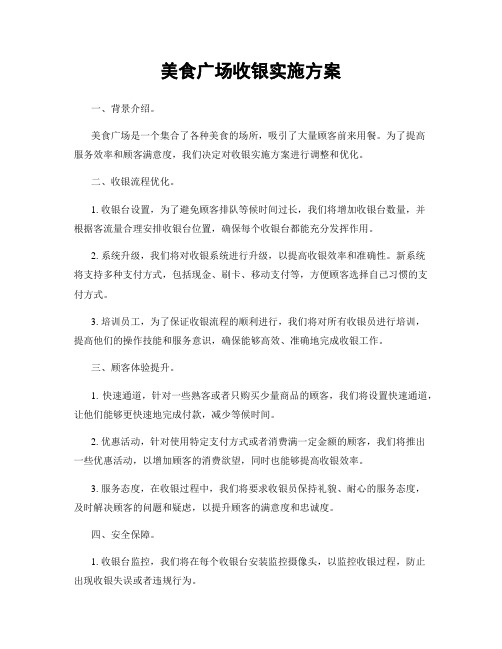 美食广场收银实施方案

一、背景介绍。

美食广场是一个集合了各种美食的场所，吸引了大量顾客前来用餐。为了提高服务效率和顾客满意度，我们决定对收银实施方案进行调整和优化。

二、收银流程优化。

1. 收银台设置，为了避免顾客排队等候时间过长，我们将增加收银台数量，并根据客流量合理安排收银台位置，确保每个收银台都能充分发挥作用。

2. 系统升级，我们将对收银系统进行升级，以提高收银效率和准确性。新系统将支持多种支付方式，包括现金、刷卡、移动支付等，方便顾客选择自己习惯的支付方式。

3. 培训员工，为了保证收银流程的顺利进行，我们将对所有收银员进行培训，提高他们的操作技能和服务意识，确保能够高效、准确地完成收银工作。

三、顾客体验提升。

1. 快速通道，针对一些熟客或者只购买少量商品的顾客，我们将设置快速通道，让他们能够更快速地完成付款，减少等候时间。

2. 优惠活动，针对使用特定支付方式或者消费满一定金额的顾客，我们将推出一些优惠活动，以增加顾客的消费欲望，同时也能够提高收银效率。

3. 服务态度，在收银过程中，我们将要求收银员保持礼貌、耐心的服务态度，及时解决顾客的问题和疑虑，以提升顾客的满意度和忠诚度。

四、安全保障。

1. 收银台监控，我们将在每个收银台安装监控摄像头，以监控收银过程，防止出现收银失误或者违规行为。